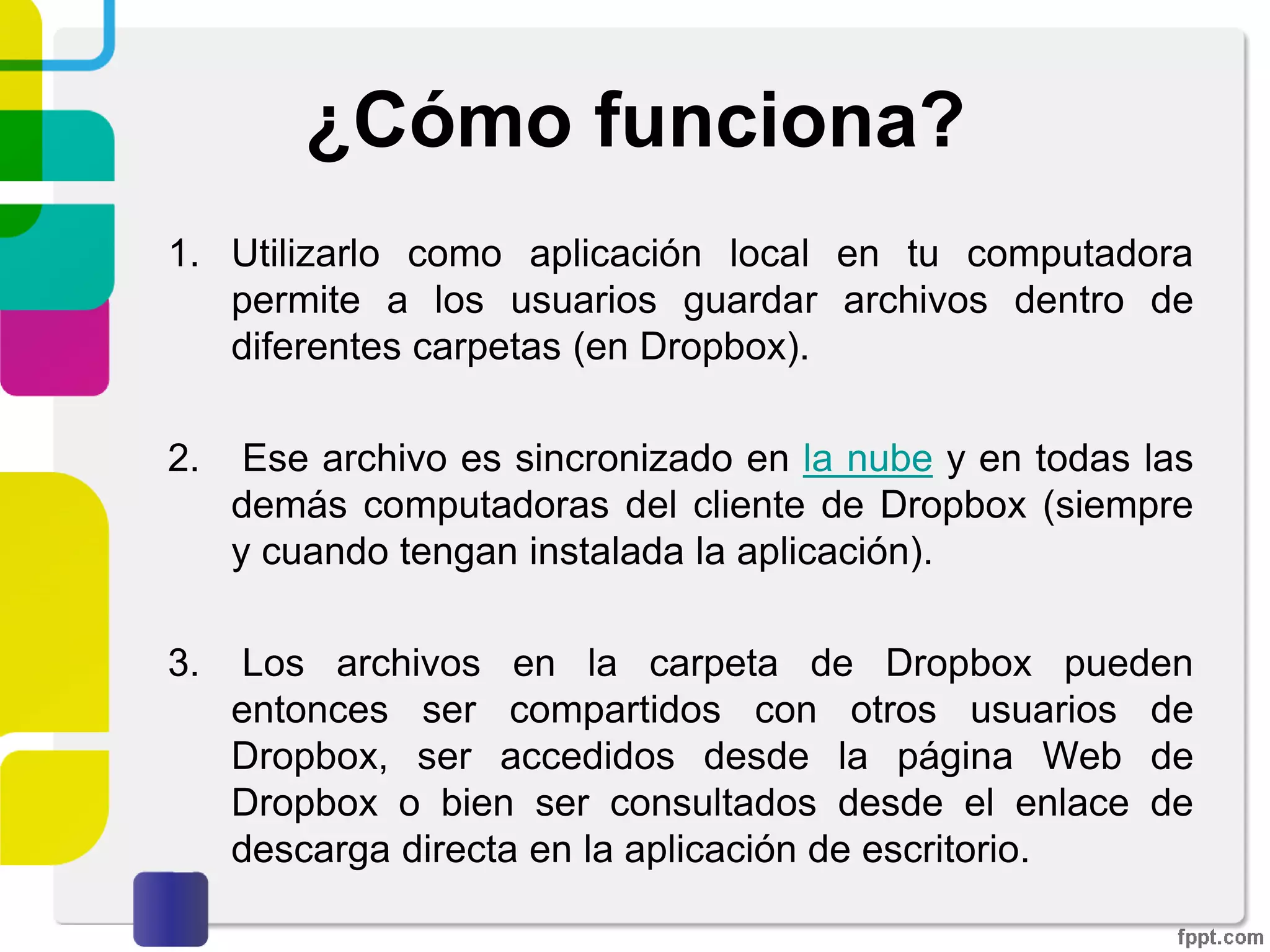 ¿Cómo funciona?

1. Utilizarlo como aplicación local en tu computadora permite a los usuarios guardar archivos dentro de diferentes carpetas (en Dropbox).

2. Ese archivo es sincronizado en la nube y en todas las demás computadoras del cliente de Dropbox (siempre y cuando tengan instalada la aplicación).

3. Los archivos en la carpeta de Dropbox pueden entonces ser compartidos con otros usuarios de Dropbox, ser accedidos desde la página Web de Dropbox o bien ser consultados desde el enlace de descarga directa en la aplicación de escritorio.

fppt.com